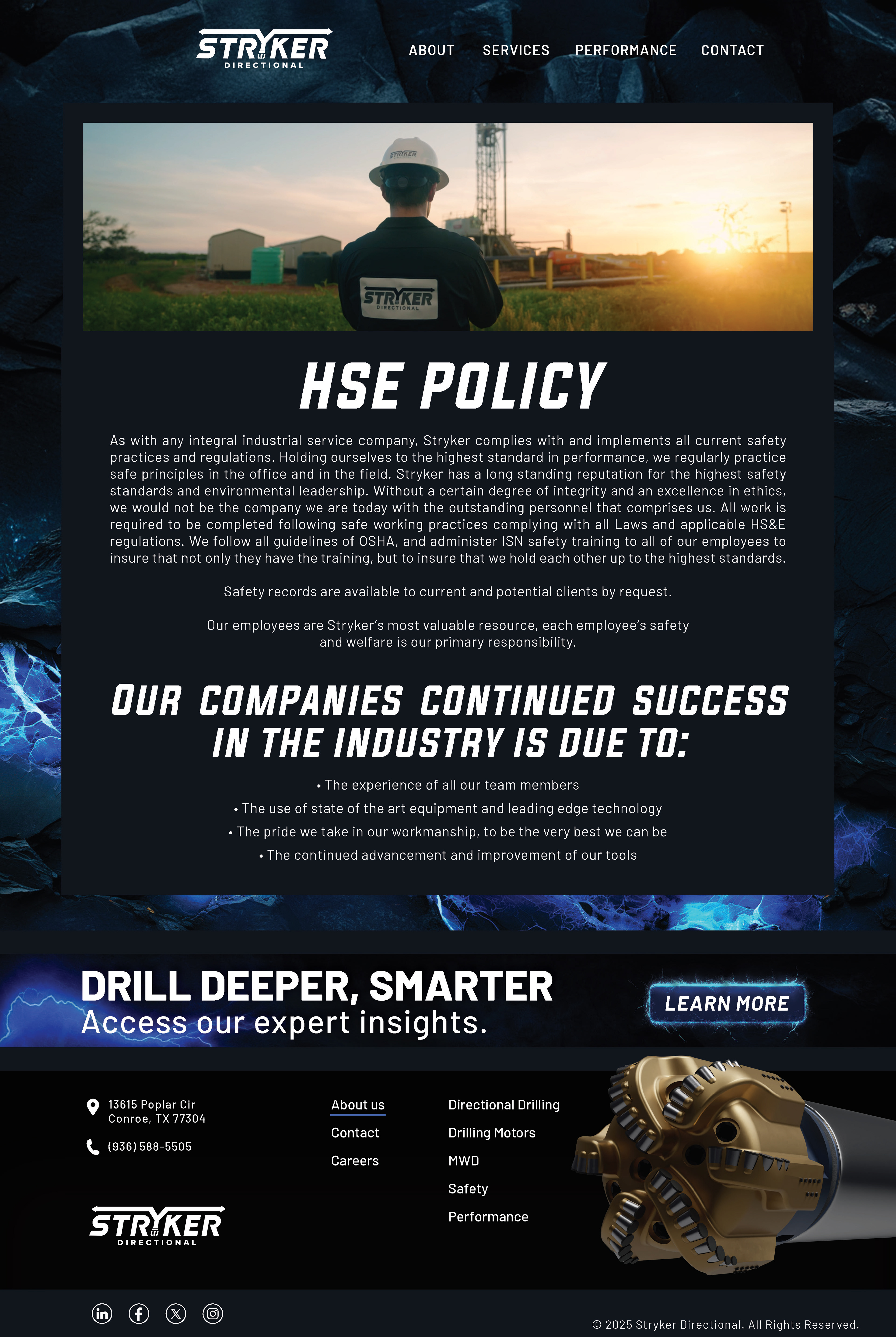 STRYKER
DIRECTIONAL

ABOUT SERVICES PERFORMANCE CONTACT

HSE POLICY

As with any integral industrial service company, Stryker complies with and implements all current safety practices and regulations. Holding ourselves to the highest standard in performance, we regularly practice safe principles in the office and in the field. Stryker has a long standing reputation for the highest safety standards and environmental leadership. Without a certain degree of integrity and an excellence in ethics, we would not be the company we are today with the outstanding personnel that comprises us. All work is required to be completed following safe working practices complying with all Laws and applicable HS&E regulations. We follow all guidelines of OSHA, and administer ISN safety training to all of our employees to insure that not only they have the training, but to insure that we hold each other up to the highest standards.

Safety records are available to current and potential clients by request.

Our employees are Stryker's most valuable resource, each employee's safety and welfare is our primary responsibility.

OUR COMPANIES CONTINUED SUCCESS IN THE INDUSTRY IS DUE TO:

• The experience of all our team members
• The use of state of the art equipment and leading edge technology
• The pride we take in our workmanship, to be the very best we can be
• The continued advancement and improvement of our tools

DRILL DEEPER, SMARTER
Access our expert insights.

LEARN MORE

13615 Poplar Cir
Conroe, TX 77304

(936) 588-5505

STRYKER
DIRECTIONAL

About us
Contact
Careers

Directional Drilling
Drilling Motors
MWD
Safety
Performance

© 2025 Stryker Directional. All Rights Reserved.